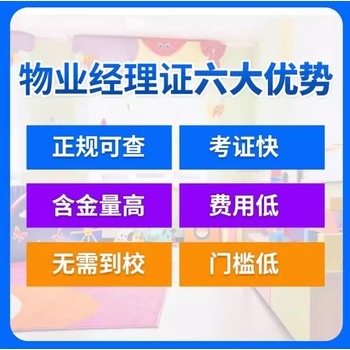 物业经理证六大优势

正规可查

考证快

含金量高

费用低

无需到校

门槛低